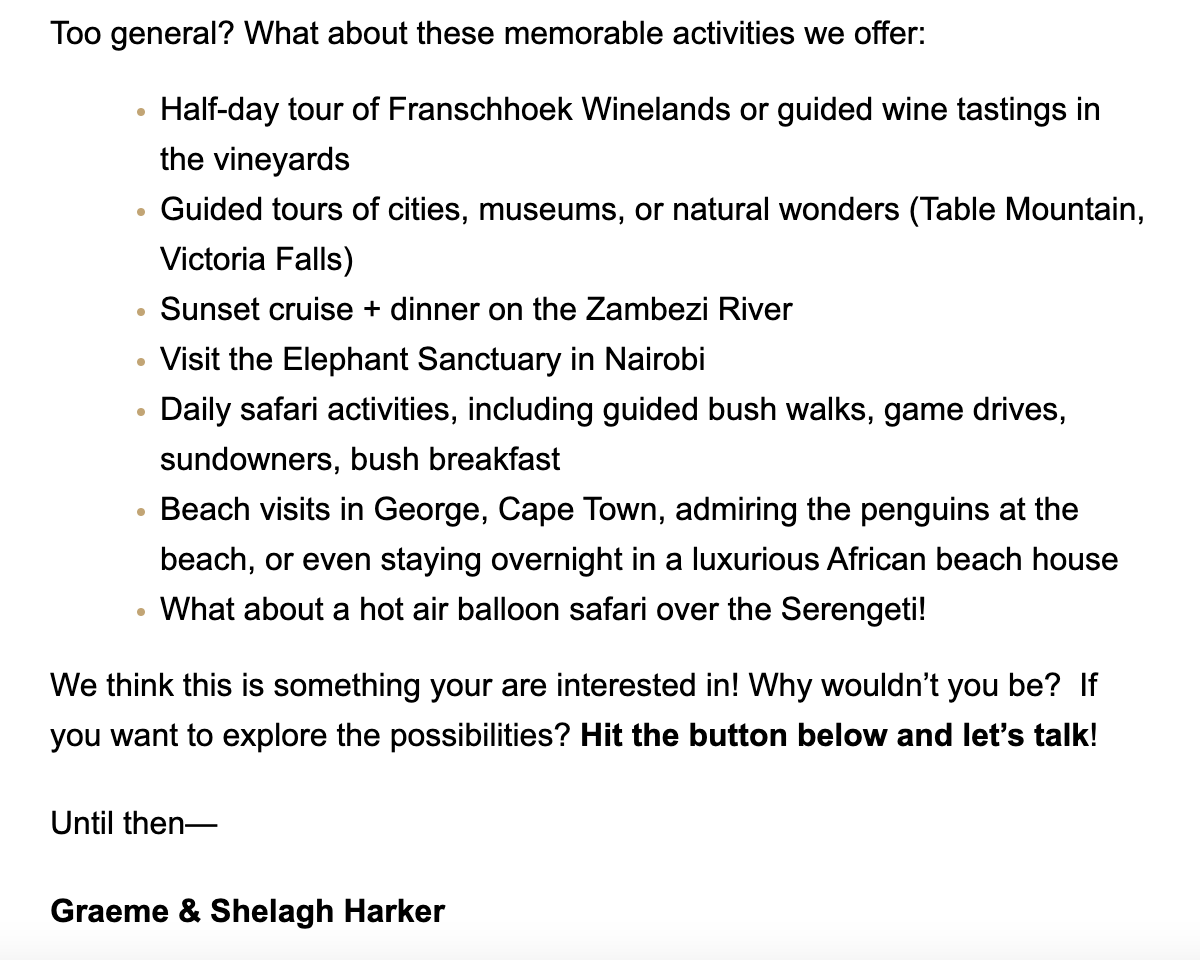 Too general? What about these memorable activities we offer:

- Half-day tour of Franschhoek Winelands or guided wine tastings in the vineyards
- Guided tours of cities, museums, or natural wonders (Table Mountain, Victoria Falls)
- Sunset cruise + dinner on the Zambezi River
- Visit the Elephant Sanctuary in Nairobi
- Daily safari activities, including guided bush walks, game drives, sundowners, bush breakfast
- Beach visits in George, Cape Town, admiring the penguins at the beach, or even staying overnight in a luxurious African beach house
- What about a hot air balloon safari over the Serengeti!

We think this is something your are interested in! Why wouldn't you be?  If you want to explore the possibilities? **Hit the button below and let's talk**!

Until then—

**Graeme & Shelagh Harker**